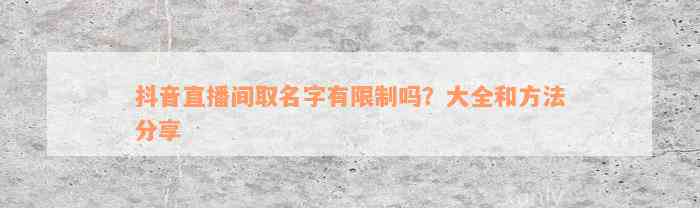 抖音直播间取名字有限制吗？大全和方法分享